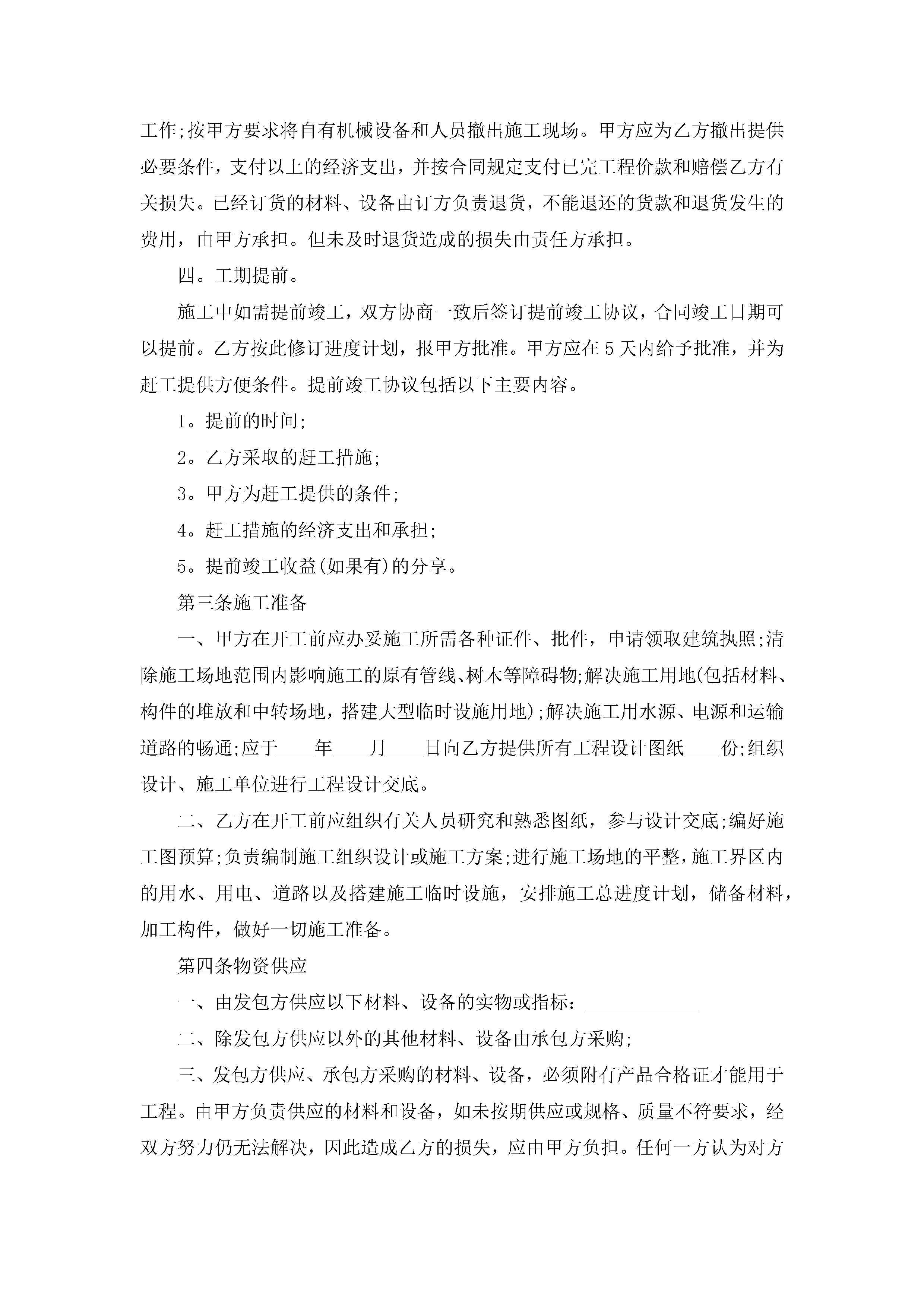 工作;按甲方要求将自有机械设备和人员撤出施工现场。甲方应为乙方撤出提供必要条件，支付以上的经济支出，并按合同规定支付已完工程价款和赔偿乙方有关损失。已经订货的材料、设备由订方负责退货，不能退还的货款和退货发生的费用，由甲方承担。但未及时退货造成的损失由责任方承担。

四。工期提前。

施工中如需提前竣工，双方协商一致后签订提前竣工协议，合同竣工日期可以提前。乙方按此修订进度计划，报甲方批准。甲方应在5天内给予批准，并为赶工提供方便条件。提前竣工协议包括以下主要内容。

1。提前的时间;

2。乙方采取的赶工措施;

3。甲方为赶工提供的条件;

4。赶工措施的经济支出和承担;

5。提前竣工收益(如果有)的分享。

第三条施工准备

一、甲方在开工前应办妥施工所需各种证件、批件，申请领取建筑执照;清除施工场地范围内影响施工的原有管线、树木等障碍物;解决施工用地(包括材料、构件的堆放和中转场地，搭建大型临时设施用地);解决施工用水源、电源和运输道路的畅通;应于____年____月____日向乙方提供所有工程设计图纸____份;组织设计、施工单位进行工程设计交底。

二、乙方在开工前应组织有关人员研究和熟悉图纸，参与设计交底;编好施工图预算;负责编制施工组织设计或施工方案;进行施工场地的平整，施工界区内的用水、用电、道路以及搭建施工临时设施，安排施工总进度计划，储备材料，加工构件，做好一切施工准备。

第四条物资供应

一、由发包方供应以下材料、设备的实物或指标：____________

二、除发包方供应以外的其他材料、设备由承包方采购;

三、发包方供应、承包方采购的材料、设备，必须附有产品合格证才能用于工程。由甲方负责供应的材料和设备，如未按期供应或规格、质量不符要求，经双方努力仍无法解决，因此造成乙方的损失，应由甲方负担。任何一方认为对方